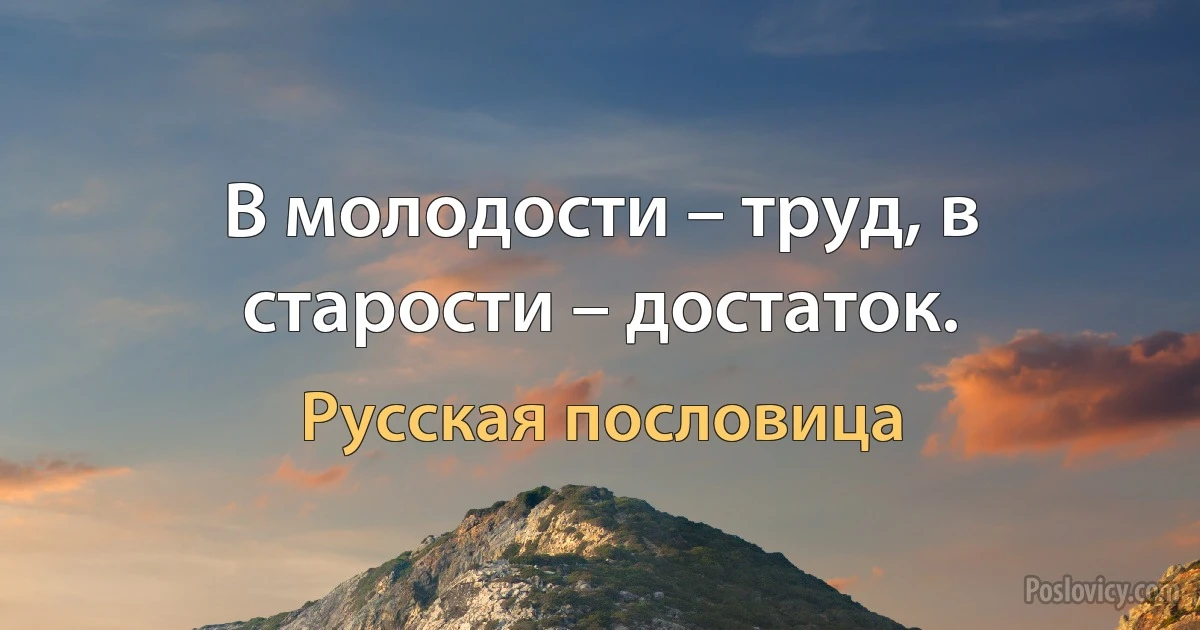 В молодости – труд, в старости – достаток.

Русская пословица

Poslovicy.com